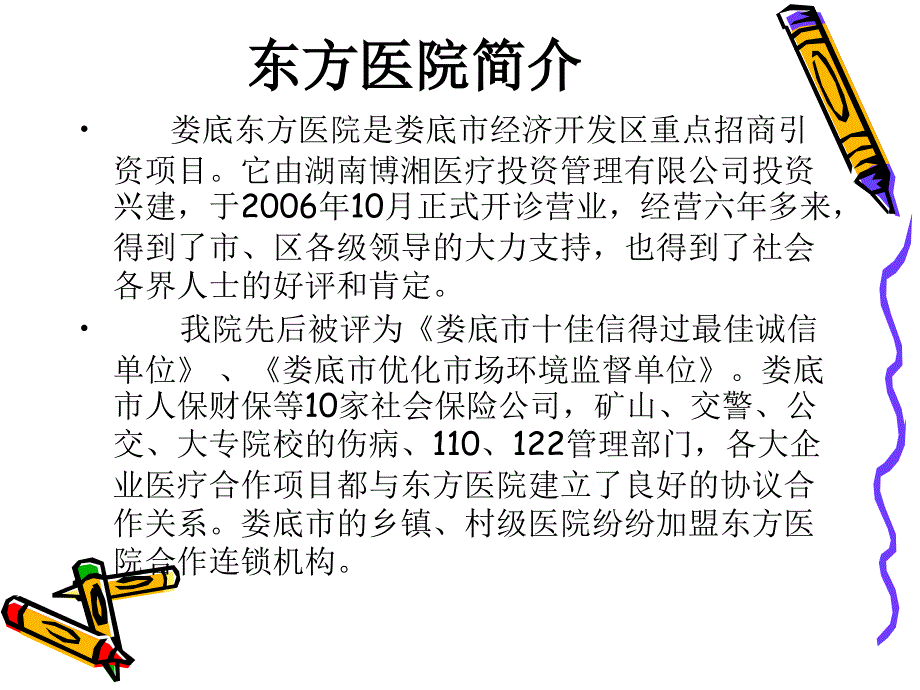 东方医院简介

• 娄底东方医院是娄底市经济开发区重点招商引资项目。它由湖南博湘医疗投资管理有限公司投资兴建，于2006年10月正式开诊营业，经营六年多来，得到了市、区各级领导的大力支持，也得到了社会各界人士的好评和肯定。

• 我院先后被评为《娄底市十佳信得过最佳诚信单位》、《娄底市优化市场环境监督单位》。娄底市人保财保等10家社会保险公司，矿山、交警、公交、大专院校的伤病、110、122管理部门，各大企业医疗合作项目都与东方医院建立了良好的协议合作关系。娄底市的乡镇、村级医院纷纷加盟东方医院合作连锁机构。